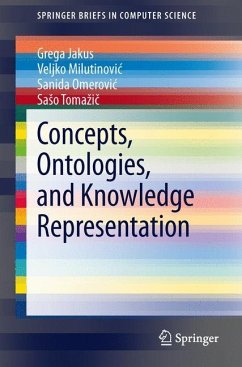 SPRINGER BRIEFS IN COMPUTER SCIENCE

Grega Jakus
Veljko Milutinović
Sanida Omerović
Sašo Tomažič

Concepts, Ontologies, and Knowledge Representation

Springer